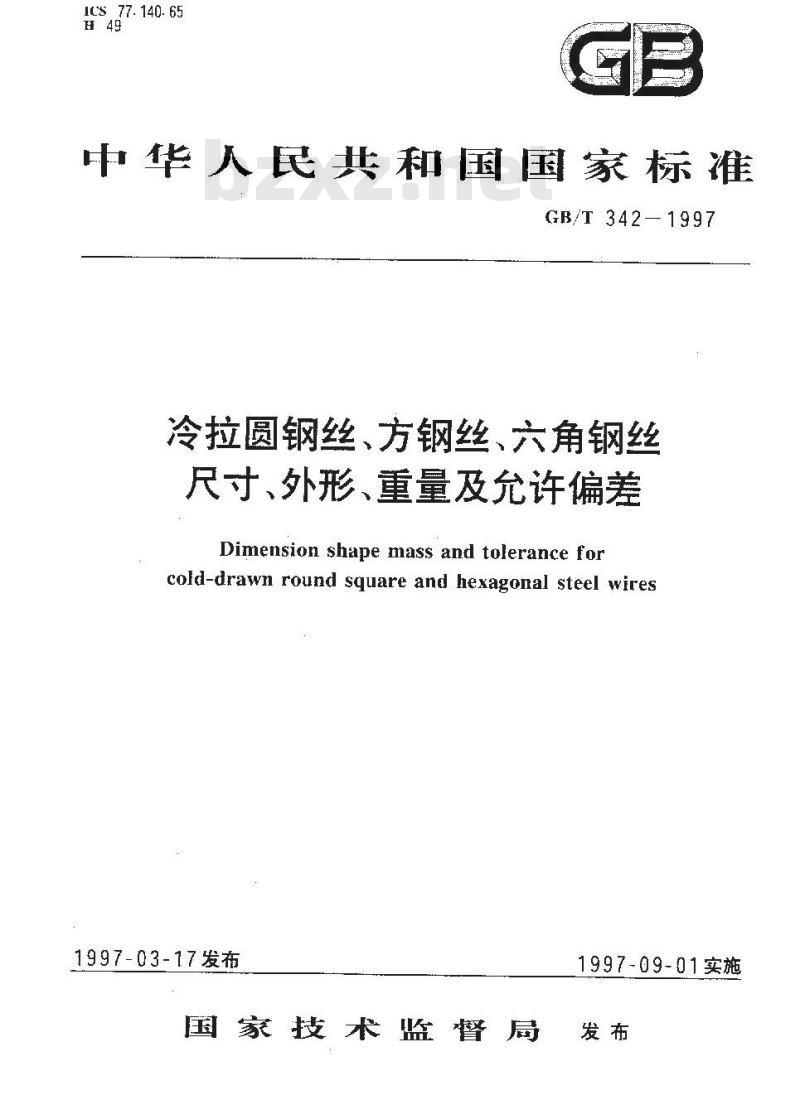 ICS 77.140.65
H 49

GB

中华人民共和国国家标准

bzxz.net

GB/T 342—1997

冷拉圆钢丝、方钢丝、六角钢丝
尺寸、外形、重量及允许偏差

Dimension shape mass and tolerance for cold-drawn round square and hexagonal steel wires

1997-03-17发布

1997-09-01实施

国家技术监督局 发布